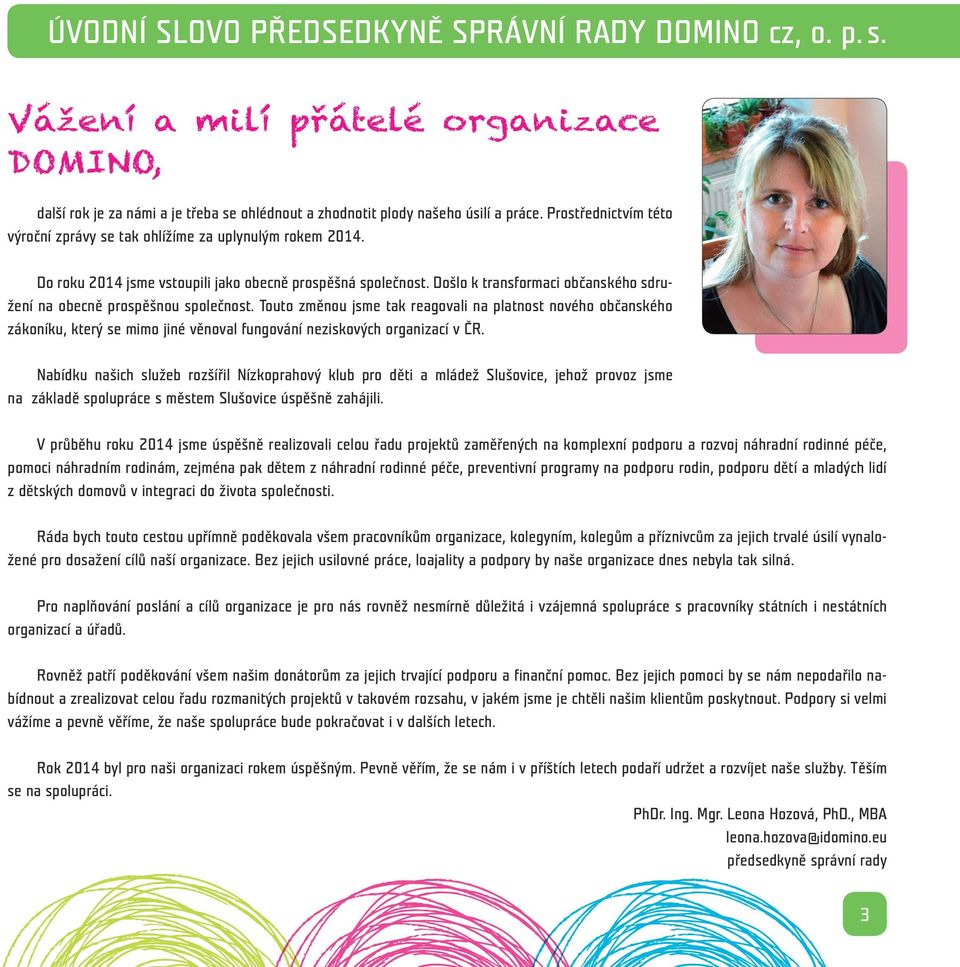 ÚVODNÍ SLOVO PŘEDSEDKYNĚ SPRÁVNÍ RADY DOMINO cz, o. p. s.

Vážení a milí přátelé organizace DOMINO,

další rok je za námi a je třeba se ohlédnout a zhodnotit plody našeho úsilí a práce. Prostřednictvím této výroční zprávy se tak ohlížíme za uplynulým rokem 2014.

Do roku 2014 jsme vstoupili jako obecně prospěšná společnost. Došlo k transformaci občanského sdružení na obecně prospěšnou společnost. Touto změnou jsme tak reagovali na platnost nového občanského zákoníku, který se mimo jiné věnoval fungování neziskových organizací v ČR.

Nabídku našich služeb rozšířil Nízkoprahový klub pro děti a mládež Slušovice, jehož provoz jsme na základě spolupráce s městem Slušovice úspěšně zahájili.

V průběhu roku 2014 jsme úspěšně realizovali celou řadu projektů zaměřených na komplexní podporu a rozvoj náhradní rodinné péče, pomoci náhradním rodinám, zejména pak dětem z náhradní rodinné péče, preventivní programy na podporu rodin, podporu dětí a mladých lidí z dětských domovů v integraci do života společnosti.

Ráda bych touto cestou upřímně poděkovala všem pracovníkům organizace, kolegyním, kolegům a příznivcům za jejich trvalé úsilí vynaložené pro dosažení cílů naší organizace. Bez jejich usilovné práce, loajality a podpory by naše organizace dnes nebyla tak silná.

Pro naplňování poslání a cílů organizace je pro nás rovněž nesmírně důležitá i vzájemná spolupráce s pracovníky státních i nestátních organizací a úřadů.

Rovněž patří poděkování všem našim donátorům za jejich trvající podporu a finanční pomoc. Bez jejich pomoci by se nám nepodařilo nabídnout a zrealizovat celou řadu rozmanitých projektů v takovém rozsahu, v jakém jsme je chtěli našim klientům poskytnout. Podpory si velmi vážíme a pevně věříme, že naše spolupráce bude pokračovat i v dalších letech.

Rok 2014 byl pro naši organizaci rokem úspěšným. Pevně věřím, že se nám i v příštích letech podaří udržet a rozvíjet naše služby. Těším se na spolupráci.

PhDr. Ing. Mgr. Leona Hozová, PhD., MBA
leona.hozova@idomino.eu
předsedkyně správní rady

3